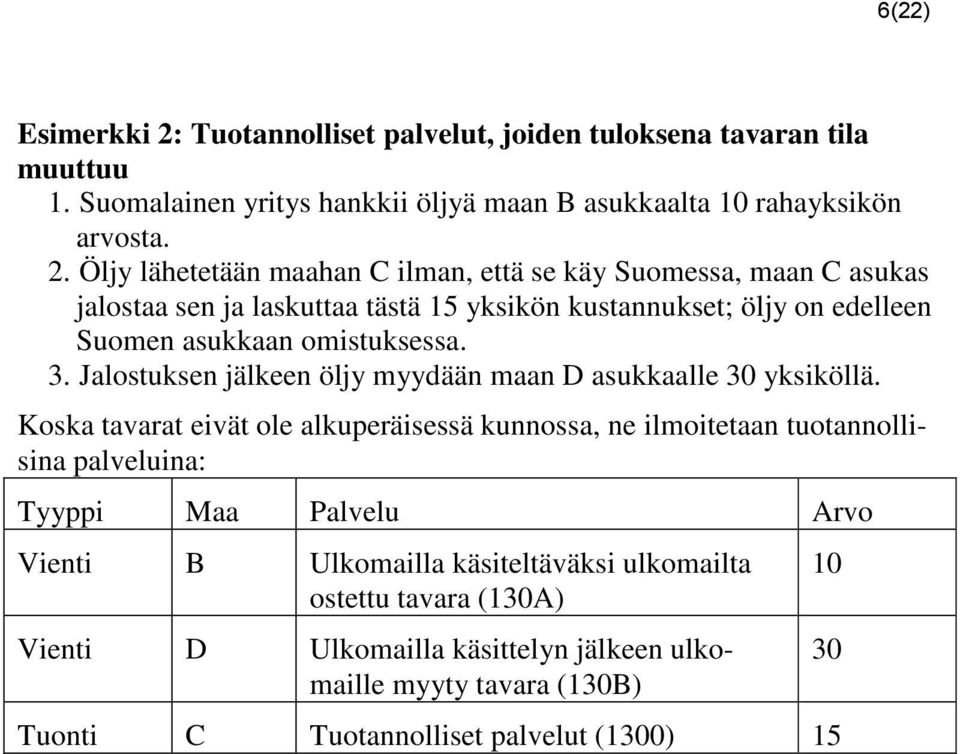 6(22)

Esimerkki 2: Tuotannolliset palvelut, joiden tuloksena tavaran tila muuttuu

1. Suomalainen yritys hankkii öljyä maan B asukkaalta 10 rahayksikön arvosta.
2. Öljy lähetetään maahan C ilman, että se käy Suomessa, maan C asukas jalostaa sen ja laskuttaa tästä 15 yksikön kustannukset; öljy on edelleen Suomen asukkaan omistuksessa.
3. Jalostuksen jälkeen öljy myydään maan D asukkaalle 30 yksiköllä.

Koska tavarat eivät ole alkuperäisessä kunnossa, ne ilmoitetaan tuotannollisina palveluina:

| Tyyppi | Maa | Palvelu | Arvo |
|---|---|---|---|
| Vienti | B | Ulkomailla käsiteltäväksi ulkomailta ostettu tavara (130A) | 10 |
| Vienti | D | Ulkomailla käsittelyn jälkeen ulkomaille myyty tavara (130B) | 30 |
| Tuonti | C | Tuotannolliset palvelut (1300) | 15 |